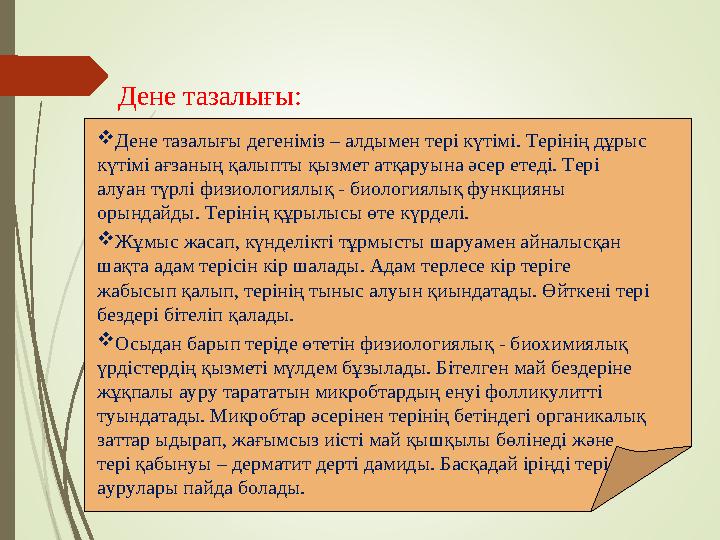 Дене тазалығы:

❖Дене тазалығы дегеніміз – алдымен тері күтімі. Терінің дұрыс күтімі ағзаның қалыпты қызмет атқаруына әсер етеді. Тері алуан түрлі физиологиялық - биологиялық функцияны орындайды. Терінің құрылысы өте күрделі.

❖Жұмыс жасап, күнделікті тұрмысты шаруамен айналысқан шақта адам терісін кір шалады. Адам терлесе кір теріге жабысып қалып, терінің тыныс алуын қиындатады. Өйткені тері бездері бітеліп қалады.

❖Осыдан барып теріде өтетін физиологиялық - биохимиялық үрдістердің қызметі мүлдем бұзылады. Бітелген май бездеріне жұқпалы ауру тарататын микробтардың енуі фолликулитті туындатады. Микробтар әсерінен терінің бетіндегі органикалық заттар ыдырап, жағымсыз иісті май қышқылы бөлінеді және тері қабынуы – дерматит дерті дамиды. Басқадай іріңді тері аурулары пайда болады.